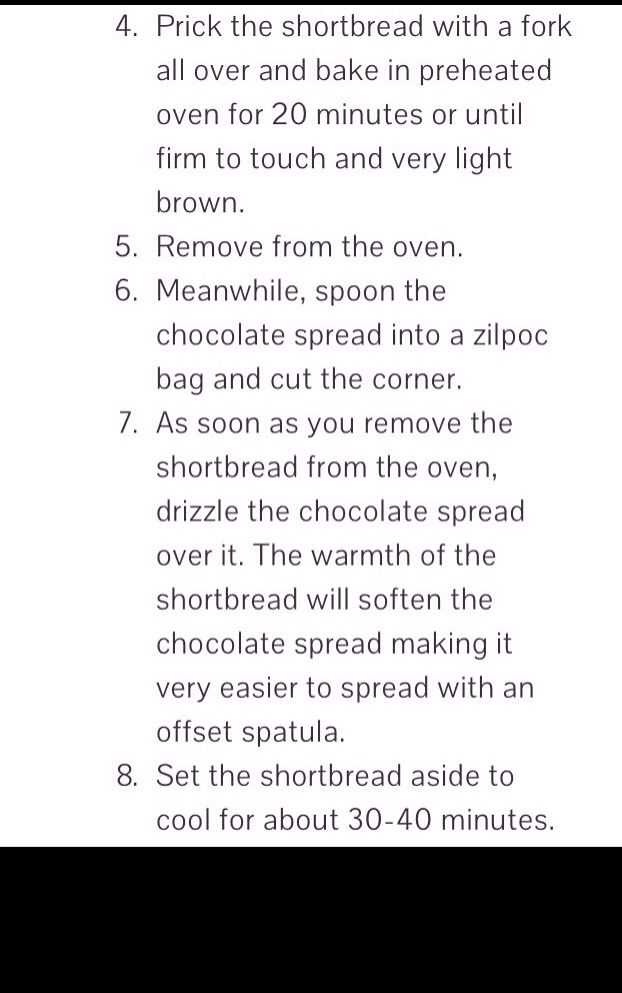 4. Prick the shortbread with a fork all over and bake in preheated oven for 20 minutes or until firm to touch and very light brown.
5. Remove from the oven.
6. Meanwhile, spoon the chocolate spread into a zilpoc bag and cut the corner.
7. As soon as you remove the shortbread from the oven, drizzle the chocolate spread over it. The warmth of the shortbread will soften the chocolate spread making it very easier to spread with an offset spatula.
8. Set the shortbread aside to cool for about 30-40 minutes.